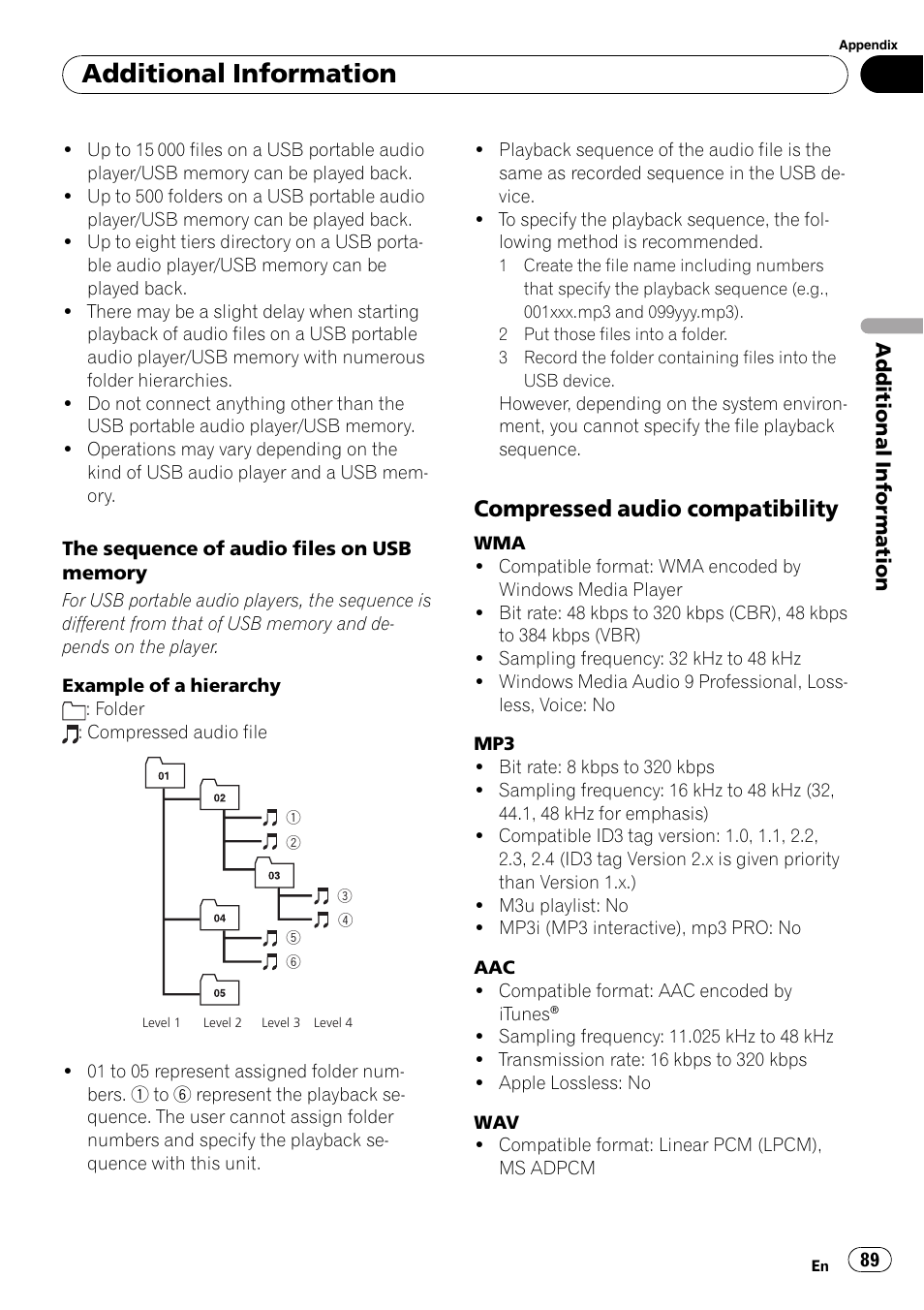 Appendix

Additional Information

- Up to 15 000 files on a USB portable audio player/USB memory can be played back.
- Up to 500 folders on a USB portable audio player/USB memory can be played back.
- Up to eight tiers directory on a USB portable audio player/USB memory can be played back.
- There may be a slight delay when starting playback of audio files on a USB portable audio player/USB memory with numerous folder hierarchies.
- Do not connect anything other than the USB portable audio player/USB memory.
- Operations may vary depending on the kind of USB audio player and a USB memory.

The sequence of audio files on USB memory

For USB portable audio players, the sequence is different from that of USB memory and depends on the player.

Example of a hierarchy

: Folder
: Compressed audio file

01
02
①
②
03
③
④
04
⑤
⑥
05
Level 1 Level 2 Level 3 Level 4

- 01 to 05 represent assigned folder numbers. ① to ⑥ represent the playback sequence. The user cannot assign folder numbers and specify the playback sequence with this unit.

- Playback sequence of the audio file is the same as recorded sequence in the USB device.
- To specify the playback sequence, the following method is recommended.
1 Create the file name including numbers that specify the playback sequence (e.g., 001xxx.mp3 and 099yyy.mp3).
2 Put those files into a folder.
3 Record the folder containing files into the USB device.
However, depending on the system environment, you cannot specify the file playback sequence.

Compressed audio compatibility

WMA
- Compatible format: WMA encoded by Windows Media Player
- Bit rate: 48 kbps to 320 kbps (CBR), 48 kbps to 384 kbps (VBR)
- Sampling frequency: 32 kHz to 48 kHz
- Windows Media Audio 9 Professional, Lossless, Voice: No

MP3
- Bit rate: 8 kbps to 320 kbps
- Sampling frequency: 16 kHz to 48 kHz (32, 44.1, 48 kHz for emphasis)
- Compatible ID3 tag version: 1.0, 1.1, 2.2, 2.3, 2.4 (ID3 tag Version 2.x is given priority than Version 1.x.)
- M3u playlist: No
- MP3i (MP3 interactive), mp3 PRO: No

AAC
- Compatible format: AAC encoded by iTunes®
- Sampling frequency: 11.025 kHz to 48 kHz
- Transmission rate: 16 kbps to 320 kbps
- Apple Lossless: No

WAV
- Compatible format: Linear PCM (LPCM), MS ADPCM

Additional Information

En 89